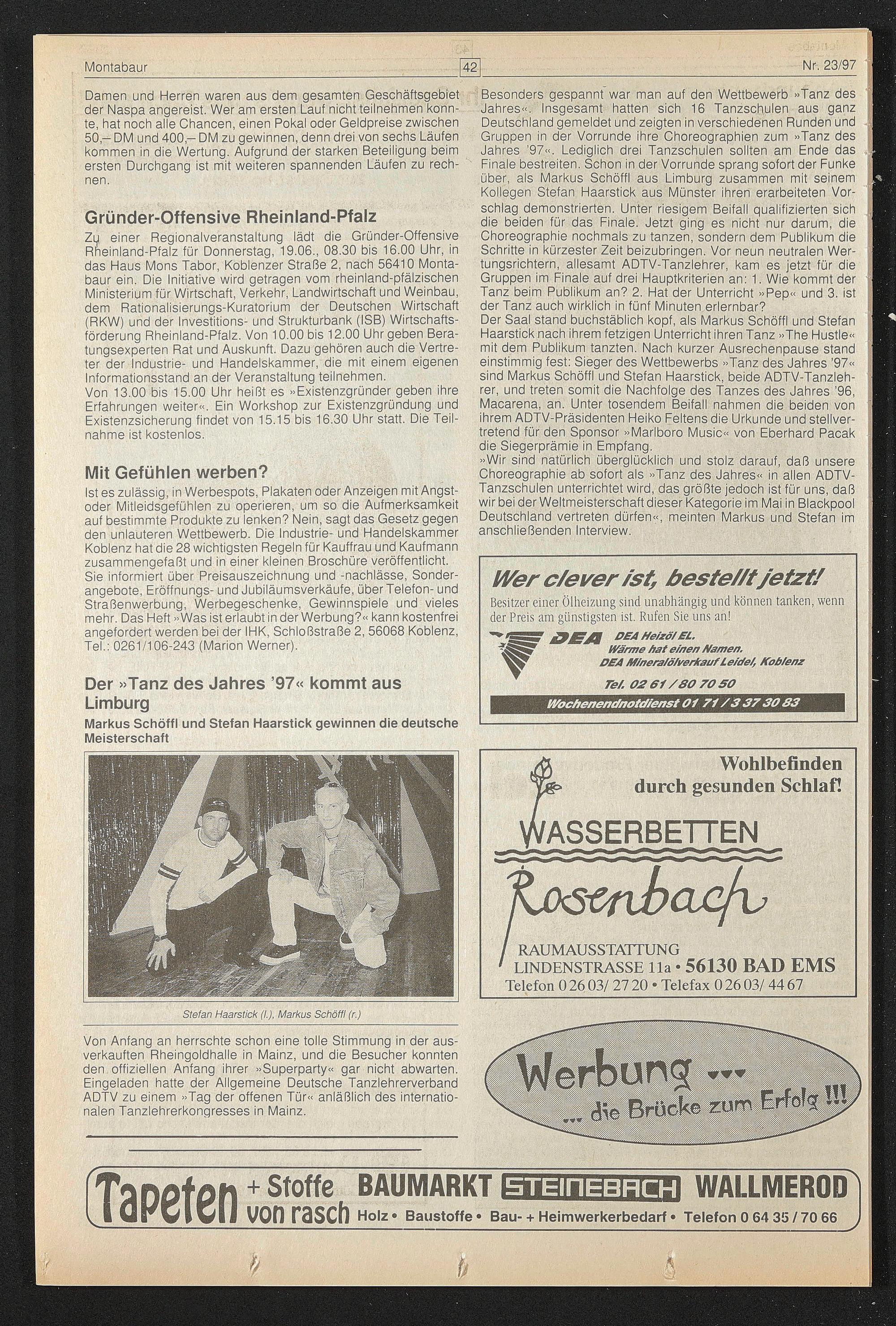 Montabaur 42 Nr. 23/97

Damen und Herren waren aus dem gesamten Geschäftsgebiet der Naspa angereist. Wer am ersten Lauf nicht teilnehmen konnte, hat noch alle Chancen, einen Pokal oder Geldpreise zwischen 50,– DM und 400,– DM zu gewinnen, denn drei von sechs Läufen kommen in die Wertung. Aufgrund der starken Beteiligung beim ersten Durchgang ist mit weiteren spannenden Läufen zu rechnen.

Gründer-Offensive Rheinland-Pfalz

Zu einer Regionalveranstaltung lädt die Gründer-Offensive Rheinland-Pfalz für Donnerstag, 19.06., 08.30 bis 16.00 Uhr, in das Haus Mons Tabor, Koblenzer Straße 2, nach 56410 Montabaur ein. Die Initiative wird getragen vom rheinland-pfälzischen Ministerium für Wirtschaft, Verkehr, Landwirtschaft und Weinbau, dem Rationalisierungs-Kuratorium der Deutschen Wirtschaft (RKW) und der Investitions- und Strukturbank (ISB) Wirtschaftsförderung Rheinland-Pfalz. Von 10.00 bis 12.00 Uhr geben Beratungsexperten Rat und Auskunft. Dazu gehören auch die Vertreter der Industrie- und Handelskammer, die mit einem eigenen Informationsstand an der Veranstaltung teilnehmen.
Von 13.00 bis 15.00 Uhr heißt es »Existenzgründer geben ihre Erfahrungen weiter«. Ein Workshop zur Existenzgründung und Existenzsicherung findet von 15.15 bis 16.30 Uhr statt. Die Teilnahme ist kostenlos.

Mit Gefühlen werben?

Ist es zulässig, in Werbespots, Plakaten oder Anzeigen mit Angst- oder Mitleidsgefühlen zu operieren, um so die Aufmerksamkeit auf bestimmte Produkte zu lenken? Nein, sagt das Gesetz gegen den unlauteren Wettbewerb. Die Industrie- und Handelskammer Koblenz hat die 28 wichtigsten Regeln für Kauffrau und Kaufmann zusammengefaßt und in einer kleinen Broschüre veröffentlicht. Sie informiert über Preisauszeichnung und -nachlässe, Sonderangebote, Eröffnungs- und Jubiläumsverkäufe, über Telefon- und Straßenwerbung, Werbegeschenke, Gewinnspiele und vieles mehr. Das Heft »Was ist erlaubt in der Werbung?« kann kostenfrei angefordert werden bei der IHK, Schloßstraße 2, 56068 Koblenz, Tel.: 0261/106-243 (Marion Werner).

Der »Tanz des Jahres '97« kommt aus Limburg

Markus Schöffl und Stefan Haarstick gewinnen die deutsche Meisterschaft

Stefan Haarstick (l.), Markus Schöffl (r.)

Von Anfang an herrschte schon eine tolle Stimmung in der ausverkauften Rheingoldhalle in Mainz, und die Besucher konnten den offiziellen Anfang ihrer »Superparty« gar nicht abwarten. Eingeladen hatte der Allgemeine Deutsche Tanzlehrerverband ADTV zu einem »Tag der offenen Tür« anläßlich des internationalen Tanzlehrerkongresses in Mainz.

Besonders gespannt war man auf den Wettbewerb »Tanz des Jahres«. Insgesamt hatten sich 16 Tanzschulen aus ganz Deutschland gemeldet und zeigten in verschiedenen Runden und Gruppen in der Vorrunde ihre Choreographien zum »Tanz des Jahres '97«. Lediglich drei Tanzschulen sollten am Ende das Finale bestreiten. Schon in der Vorrunde sprang sofort der Funke über, als Markus Schöffl aus Limburg zusammen mit seinem Kollegen Stefan Haarstick aus Münster ihren erarbeiteten Vorschlag demonstrierten. Unter riesigem Beifall qualifizierten sich die beiden für das Finale. Jetzt ging es nicht nur darum, die Choreographie nochmals zu tanzen, sondern dem Publikum die Schritte in kürzester Zeit beizubringen. Vor neun neutralen Wertungsrichtern, allesamt ADTV-Tanzlehrer, kam es jetzt für die Gruppen im Finale auf drei Hauptkriterien an: 1. Wie kommt der Tanz beim Publikum an? 2. Hat der Unterricht »Pep« und 3. ist der Tanz auch wirklich in fünf Minuten erlernbar?
Der Saal stand buchstäblich kopf, als Markus Schöffl und Stefan Haarstick nach ihrem fetzigen Unterricht ihren Tanz »The Hustle« mit dem Publikum tanzten. Nach kurzer Ausrechenpause stand einstimmig fest: Sieger des Wettbewerbs »Tanz des Jahres '97« sind Markus Schöffl und Stefan Haarstick, beide ADTV-Tanzlehrer, und treten somit die Nachfolge des Tanzes des Jahres '96, Macarena, an. Unter tosendem Beifall nahmen die beiden von ihrem ADTV-Präsidenten Heiko Feltens die Urkunde und stellvertretend für den Sponsor »Marlboro Music« von Eberhard Pacak die Siegerprämie in Empfang.
»Wir sind natürlich überglücklich und stolz darauf, daß unsere Choreographie ab sofort als »Tanz des Jahres« in allen ADTV-Tanzschulen unterrichtet wird, das größte jedoch ist für uns, daß wir bei der Weltmeisterschaft dieser Kategorie im Mai in Blackpool Deutschland vertreten dürfen«, meinten Markus und Stefan im anschließenden Interview.

Wer clever ist, bestellt jetzt!
Besitzer einer Ölheizung sind unabhängig und können tanken, wenn der Preis am günstigsten ist. Rufen Sie uns an!
DEA DEA Heizöl EL. Wärme hat einen Namen. DEA Mineralölverkauf Leidel, Koblenz
Tel. 02 61 / 80 70 50
Wochenendnotdienst 01 71 / 3 37 30 83

Wohlbefinden durch gesunden Schlaf!
WASSERBETTEN
Rosenbach
RAUMAUSSTATTUNG
LINDENSTRASSE 11a • 56130 BAD EMS
Telefon 0 26 03/ 27 20 • Telefax 0 26 03/ 44 67

Werbung ...
... die Brücke zum Erfolg !!!

Tapeten + Stoffe von rasch BAUMARKT STEINEBACH WALLMEROD
Holz • Baustoffe • Bau- + Heimwerkerbedarf • Telefon 0 64 35 / 70 66